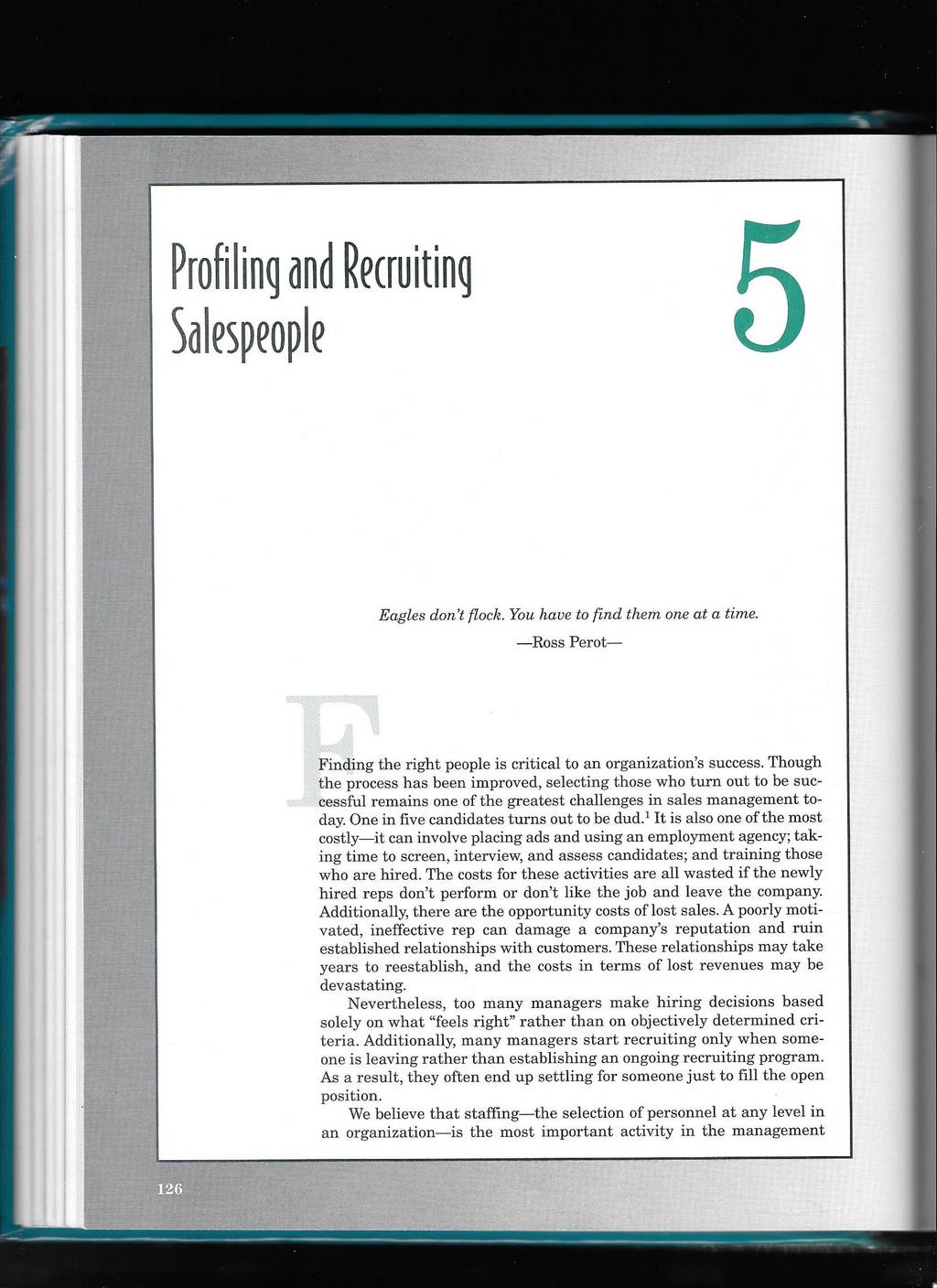 Profiling and Recruiting Salespeople

5

Eagles don't flock. You have to find them one at a time.

—Ross Perot—

Finding the right people is critical to an organization's success. Though the process has been improved, selecting those who turn out to be successful remains one of the greatest challenges in sales management today. One in five candidates turns out to be dud.$^1$ It is also one of the most costly—it can involve placing ads and using an employment agency; taking time to screen, interview, and assess candidates; and training those who are hired. The costs for these activities are all wasted if the newly hired reps don't perform or don't like the job and leave the company. Additionally, there are the opportunity costs of lost sales. A poorly motivated, ineffective rep can damage a company's reputation and ruin established relationships with customers. These relationships may take years to reestablish, and the costs in terms of lost revenues may be devastating.

Nevertheless, too many managers make hiring decisions based solely on what "feels right" rather than on objectively determined criteria. Additionally, many managers start recruiting only when someone is leaving rather than establishing an ongoing recruiting program. As a result, they often end up settling for someone just to fill the open position.

We believe that staffing—the selection of personnel at any level in an organization—is the most important activity in the management

126